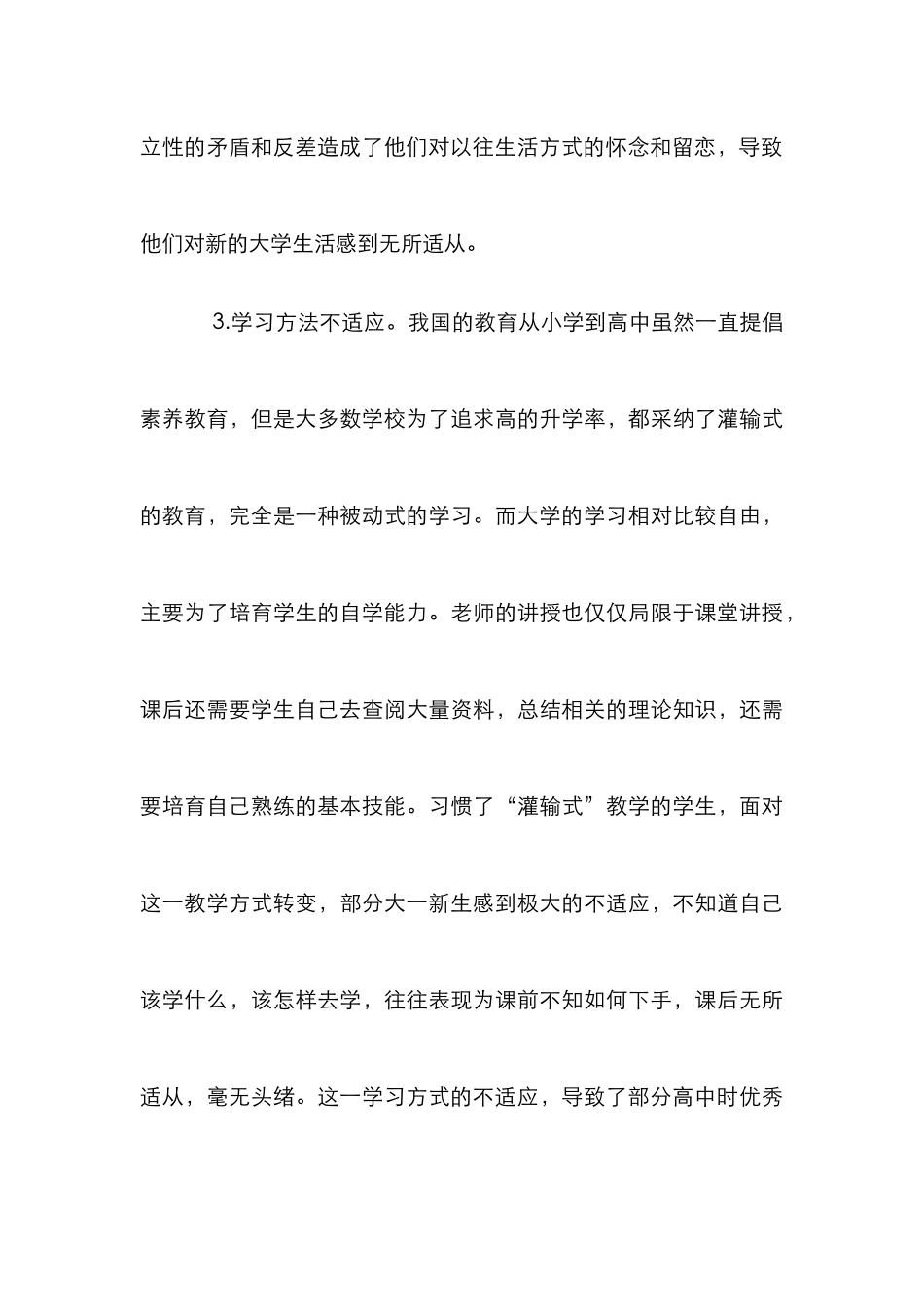 立性的矛盾和反差造成了他们对以往生活方式的怀念和留恋，导致他们对新的大学生活感到无所适从。

3.学习方法不适应。我国的教育从小学到高中虽然一直提倡素养教育，但是大多数学校为了追求高的升学率，都采纳了灌输式的教育，完全是一种被动式的学习。而大学的学习相对比较自由，主要为了培育学生的自学能力。老师的讲授也仅仅局限于课堂讲授，课后还需要学生自己去查阅大量资料，总结相关的理论知识，还需要培育自己熟练的基本技能。习惯了“灌输式”教学的学生，面对这一教学方式转变，部分大一新生感到极大的不适应，不知道自己该学什么，该怎样去学，往往表现为课前不知如何下手，课后无所适从，毫无头绪。这一学习方式的不适应，导致了部分高中时优秀